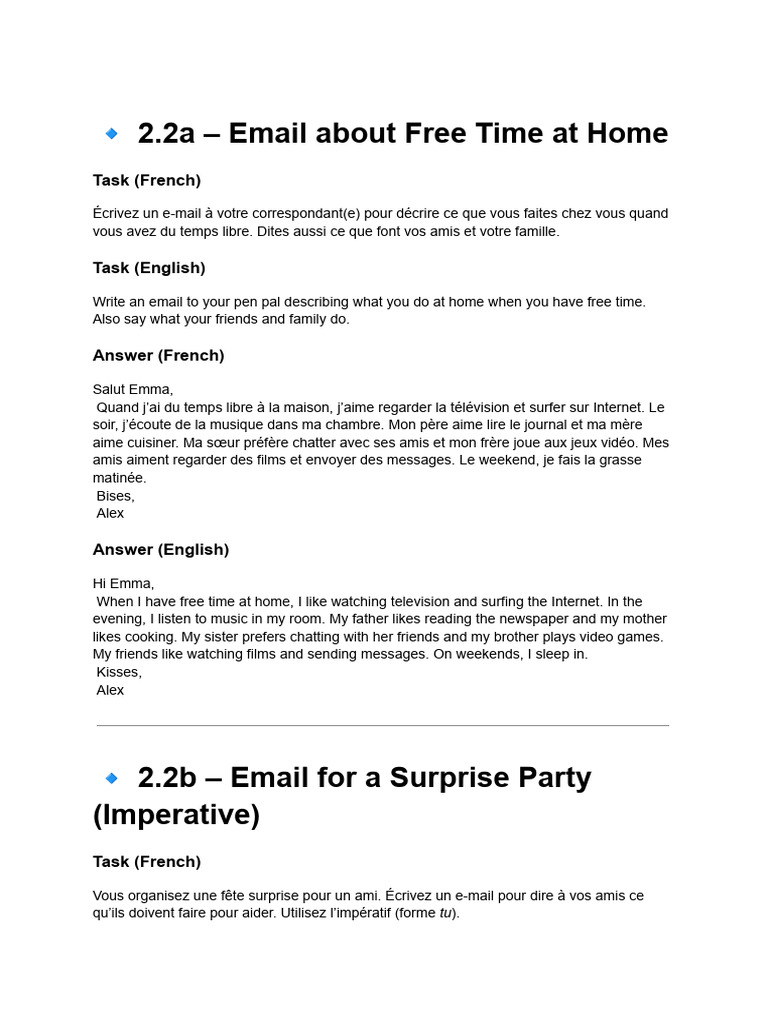 🔹 2.2a – Email about Free Time at Home

Task (French)

Écrivez un e-mail à votre correspondant(e) pour décrire ce que vous faites chez vous quand vous avez du temps libre. Dites aussi ce que font vos amis et votre famille.

Task (English)

Write an email to your pen pal describing what you do at home when you have free time. Also say what your friends and family do.

Answer (French)

Salut Emma,
Quand j'ai du temps libre à la maison, j'aime regarder la télévision et surfer sur Internet. Le soir, j'écoute de la musique dans ma chambre. Mon père aime lire le journal et ma mère aime cuisiner. Ma sœur préfère chatter avec ses amis et mon frère joue aux jeux vidéo. Mes amis aiment regarder des films et envoyer des messages. Le weekend, je fais la grasse matinée.
Bises,
Alex

Answer (English)

Hi Emma,
When I have free time at home, I like watching television and surfing the Internet. In the evening, I listen to music in my room. My father likes reading the newspaper and my mother likes cooking. My sister prefers chatting with her friends and my brother plays video games. My friends like watching films and sending messages. On weekends, I sleep in.
Kisses,
Alex

🔹 2.2b – Email for a Surprise Party (Imperative)

Task (French)

Vous organisez une fête surprise pour un ami. Écrivez un e-mail pour dire à vos amis ce qu'ils doivent faire pour aider. Utilisez l'impératif (forme tu).